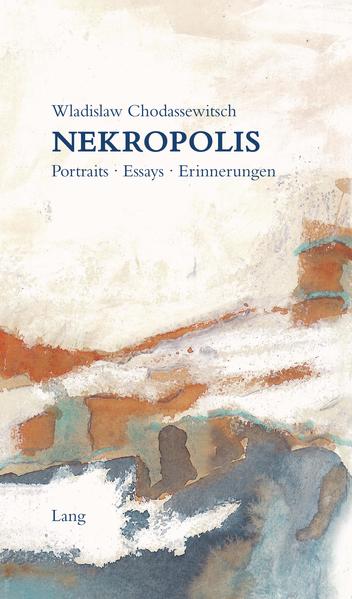 Wladislaw Chodassewitsch
NEKROPOLIS
Portraits · Essays · Erinnerungen

Lang